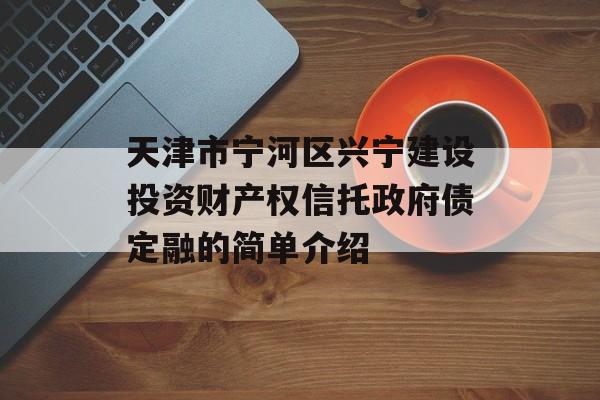 天津市宁河区兴宁建设投资财产权信托政府债定融的简单介绍